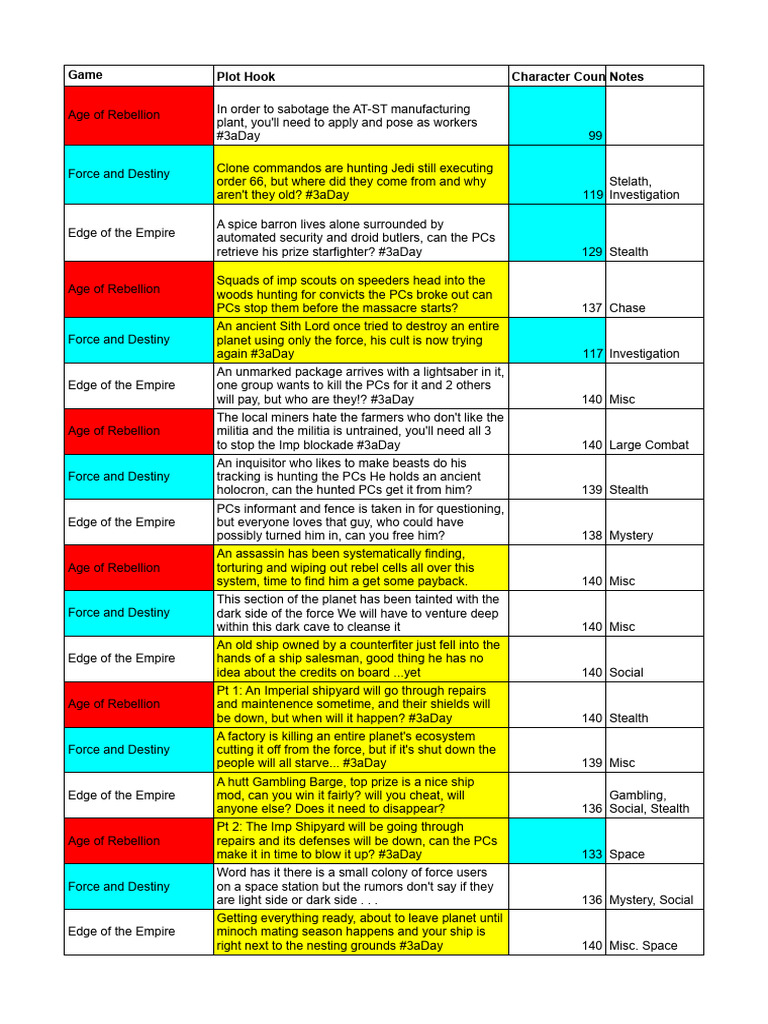 | Game | Plot Hook | Character Coun | Notes |
|---|---|---|---|
| Age of Rebellion | In order to sabotage the AT-ST manufacturing plant, you'll need to apply and pose as workers #3aDay | 99 | |
| Force and Destiny | Clone commandos are hunting Jedi still executing order 66, but where did they come from and why aren't they old? #3aDay | 119 | Stelath, Investigation |
| Edge of the Empire | A spice barron lives alone surrounded by automated security and droid butlers, can the PCs retrieve his prize starfighter? #3aDay | 129 | Stealth |
| Age of Rebellion | Squads of imp scouts on speeders head into the woods hunting for convicts the PCs broke out can PCs stop them before the massacre starts? | 137 | Chase |
| Force and Destiny | An ancient Sith Lord once tried to destroy an entire planet using only the force, his cult is now trying again #3aDay | 117 | Investigation |
| Edge of the Empire | An unmarked package arrives with a lightsaber in it, one group wants to kill the PCs for it and 2 others will pay, but who are they!? #3aDay | 140 | Misc |
| Age of Rebellion | The local miners hate the farmers who don't like the militia and the militia is untrained, you'll need all 3 to stop the Imp blockade #3aDay | 140 | Large Combat |
| Force and Destiny | An inquisitor who likes to make beasts do his tracking is hunting the PCs He holds an ancient holocron, can the hunted PCs get it from him? | 139 | Stealth |
| Edge of the Empire | PCs informant and fence is taken in for questioning, but everyone loves that guy, who could have possibly turned him in, can you free him? | 138 | Mystery |
| Age of Rebellion | An assassin has been systematically finding, torturing and wiping out rebel cells all over this system, time to find him a get some payback. | 140 | Misc |
| Force and Destiny | This section of the planet has been tainted with the dark side of the force We will have to venture deep within this dark cave to cleanse it | 140 | Misc |
| Edge of the Empire | An old ship owned by a counterfiter just fell into the hands of a ship salesman, good thing he has no idea about the credits on board ...yet | 140 | Social |
| Age of Rebellion | Pt 1: An Imperial shipyard will go through repairs and maintenence sometime, and their shields will be down, but when will it happen? #3aDay | 140 | Stealth |
| Force and Destiny | A factory is killing an entire planet's ecosystem cutting it off from the force, but if it's shut down the people will all starve... #3aDay | 139 | Misc |
| Edge of the Empire | A hutt Gambling Barge, top prize is a nice ship mod, can you win it fairly? will you cheat, will anyone else? Does it need to disappear? | 136 | Gambling, Social, Stealth |
| Age of Rebellion | Pt 2: The Imp Shipyard will be going through repairs and its defenses will be down, can the PCs make it in time to blow it up? #3aDay | 133 | Space |
| Force and Destiny | Word has it there is a small colony of force users on a space station but the rumors don't say if they are light side or dark side . . . | 136 | Mystery, Social |
| Edge of the Empire | Getting everything ready, about to leave planet until minoch mating season happens and your ship is right next to the nesting grounds #3aDay | 140 | Misc. Space |